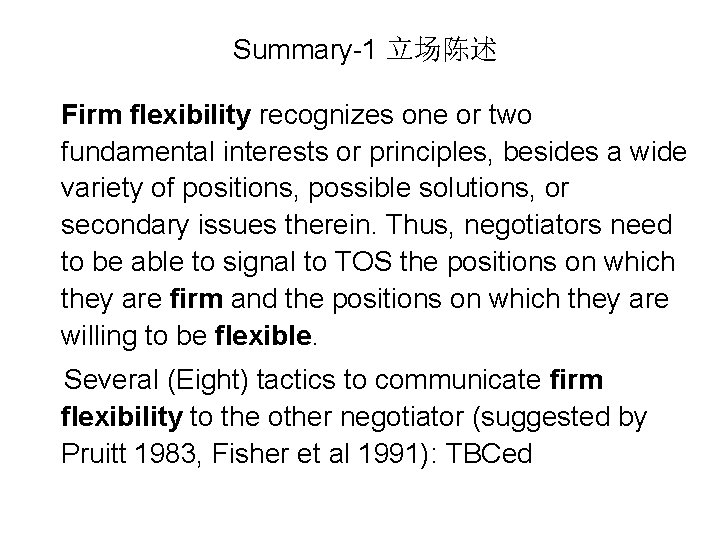 Summary-1 立场陈述

Firm flexibility recognizes one or two fundamental interests or principles, besides a wide variety of positions, possible solutions, or secondary issues therein. Thus, negotiators need to be able to signal to TOS the positions on which they are firm and the positions on which they are willing to be flexible.

Several (Eight) tactics to communicate firm flexibility to the other negotiator (suggested by Pruitt 1983, Fisher et al 1991): TBCed